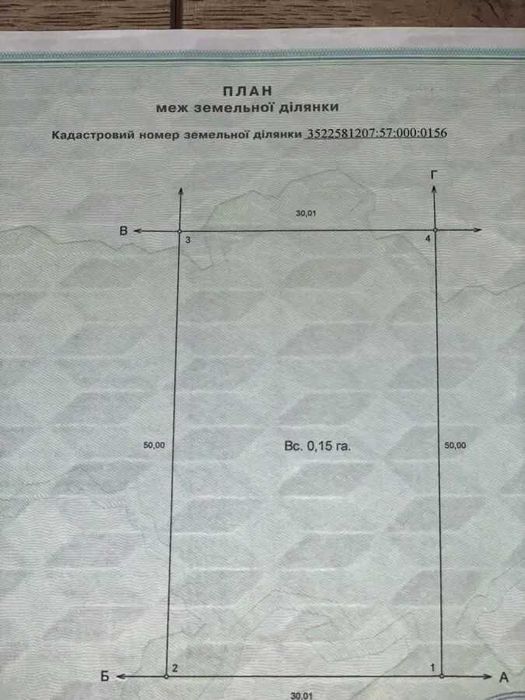 ПЛАН
меж земельної ділянки

Кадастровий номер земельної ділянки 3522581207:57:000:0156

Г

30,01

В

3

4

50,00

Вс. 0,15 га.

50,00

Б

2

1

А

30,01